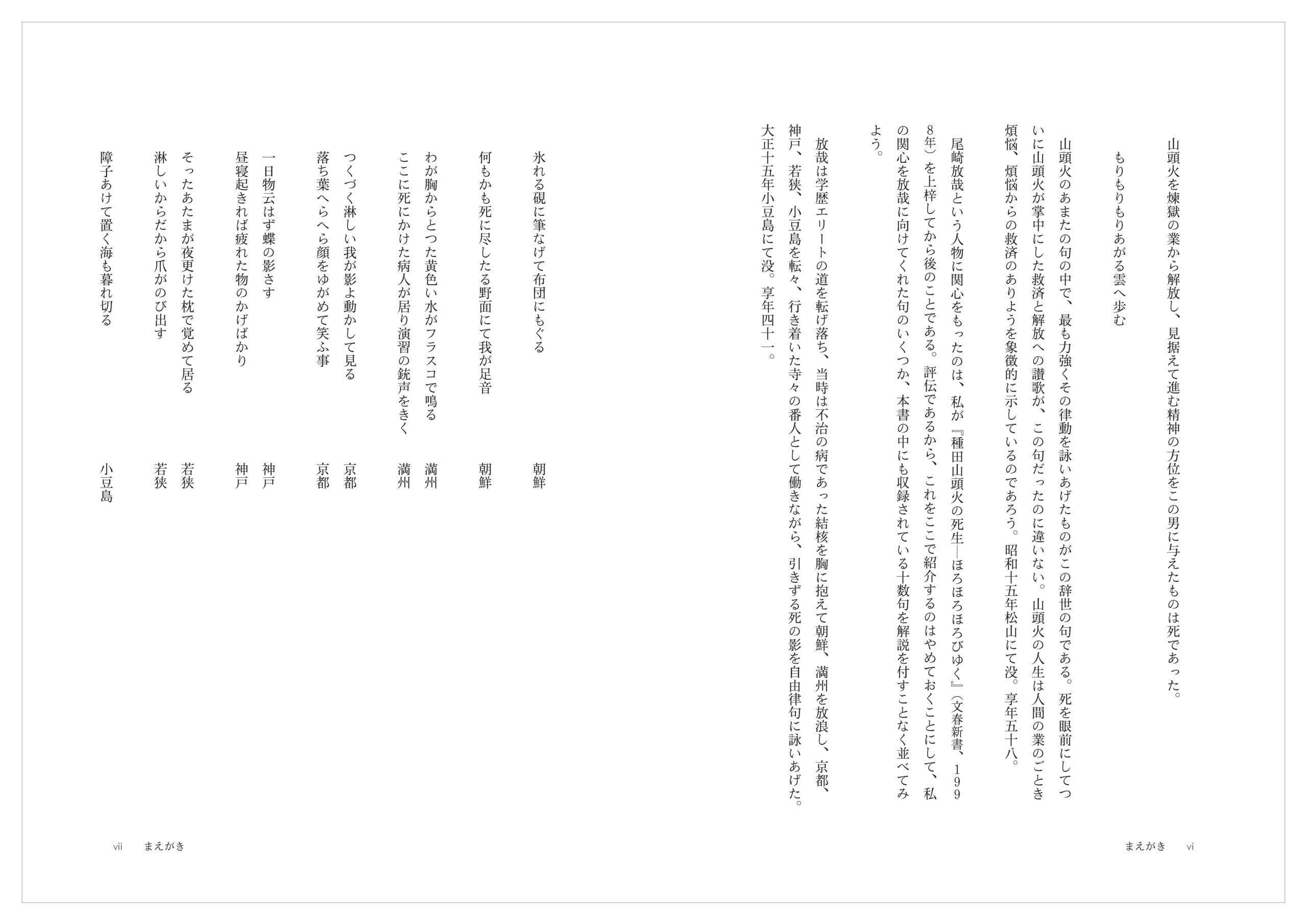 山頭火を煉獄の業から解放し、見据えて進む精神の方位をこの男に与えたものは死であった。

もりもりもりあがる雲へ歩む

山頭火のあまたの句の中で、最も力強くその律動を詠いあげたものがこの辞世の句である。死を眼前にしてついに山頭火が掌中にした救済と解放への讃歌が、この句だったのに違いない。山頭火の人生は人間の業のごとき煩悩、煩悩からの救済のありようを象徴的に示しているのであろう。昭和十五年松山にて没。享年五十八。

尾崎放哉という人物に関心をもったのは、私が『種田山頭火の死生―ほろほろほろびゆく』（文春新書、1998年）を上梓してから後のことである。評伝であるから、これをここで紹介するのはやめておくことにして、私の関心を放哉に向けてくれた句のいくつか、本書の中にも収録されている十数句を解説を付すことなく並べてみよう。

放哉は学歴エリートの道を転げ落ち、当時は不治の病であった結核を胸に抱えて朝鮮、満州を放浪し、京都、神戸、若狭、小豆島を転々、行き着いた寺々の番人として働きながら、引きずる死の影を自由律句に詠いあげた。大正十五年小豆島にて没。享年四十一。

まえがき　vi

氷れる硯に筆なげて布団にもぐる　朝鮮

何もかも死に尽したる野面にて我が足音　朝鮮

わが胸からとつた黄色い水がフラスコで鳴る　満州

ここに死にかけた病人が居り演習の銃声をきく　満州

つくづく淋しい我が影よ動かして見る　京都

落ち葉へらへら顔をゆがめて笑ふ事　京都

一日物云はず蝶の影さす　神戸

昼寝起きれば疲れた物のかげばかり　神戸

そったあたまが夜更けた枕で覚めて居る　若狭

淋しいからだから爪がのび出す　若狭

障子あけて置く海も暮れ切る　小豆島

vii　まえがき